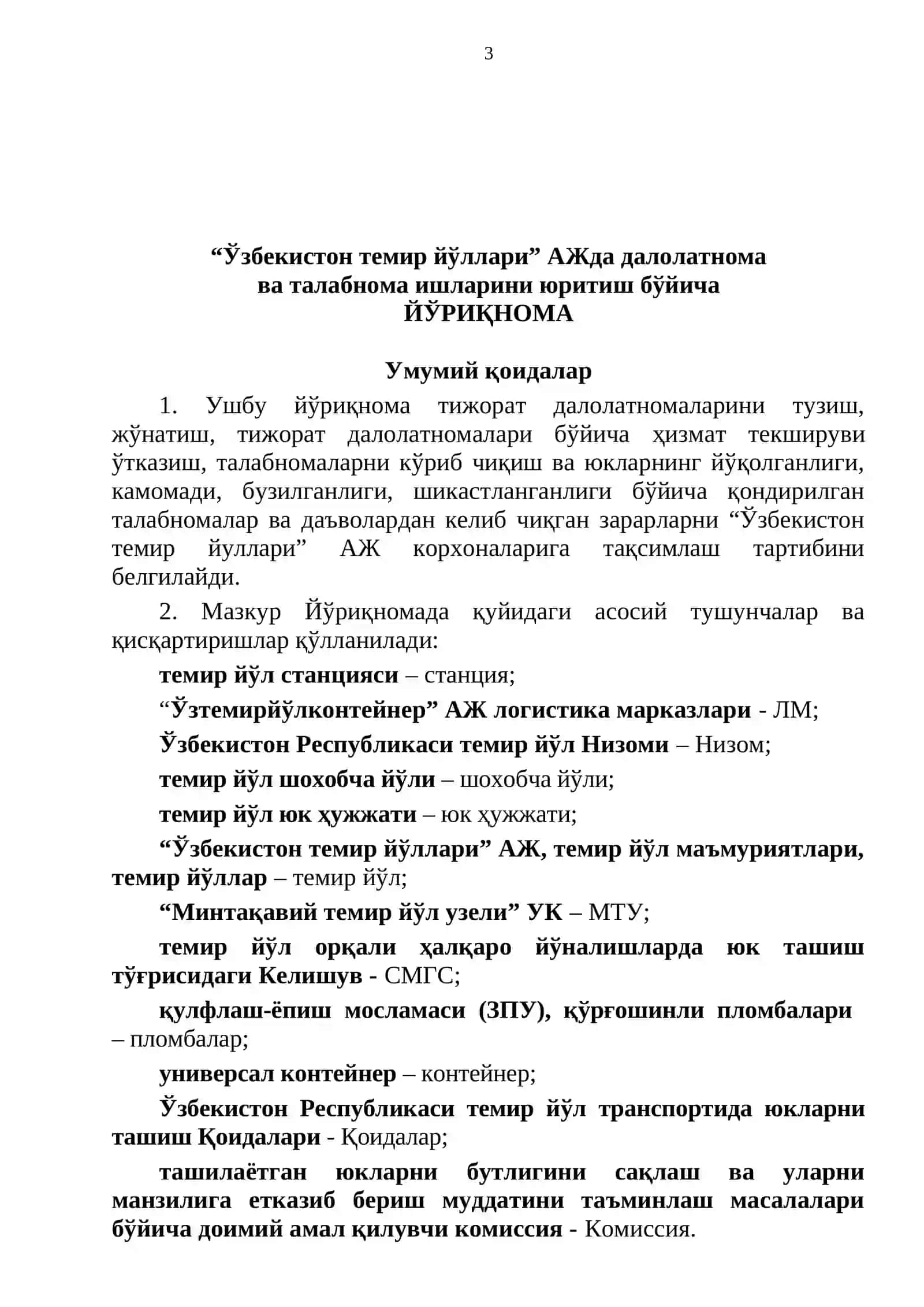 3

“Ўзбекистон темир йўллари” АЖда далолатнома ва талабнома ишларини юритиш бўйича
ЙЎРИҚНОМА

Умумий қоидалар

1. Ушбу йўриқнома тижорат далолатномаларини тузиш, жўнатиш, тижорат далолатномалари бўйича ҳизмат текшируви ўтказиш, талабномаларни кўриб чиқиш ва юкларнинг йўқолганлиги, камомади, бузилганлиги, шикастланганлиги бўйича қондирилган талабномалар ва даъволардан келиб чиқган зарарларни “Ўзбекистон темир йуллари” АЖ корхоналарига тақсимлаш тартибини белгилайди.

2. Мазкур Йўриқномада қуйидаги асосий тушунчалар ва қисқартиришлар қўлланилади:

темир йўл станцияси – станция;

“Ўзтемирйўлконтейнер” АЖ логистика марказлари - ЛМ;

Ўзбекистон Республикаси темир йўл Низоми – Низом;

темир йўл шохобча йўли – шохобча йўли;

темир йўл юк ҳужжати – юк ҳужжати;

“Ўзбекистон темир йўллари” АЖ, темир йўл маъмуриятлари, темир йўллар – темир йўл;

“Минтақавий темир йўл узели” УК – МТУ;

темир йўл орқали ҳалқаро йўналишларда юк ташиш тўғрисидаги Келишув - СМГС;

қулфлаш-ёпиш мосламаси (ЗПУ), қўрғошинли пломбалари – пломбалар;

универсал контейнер – контейнер;

Ўзбекистон Республикаси темир йўл транспортида юкларни ташиш Қоидалари - Қоидалар;

ташилаётган юкларни бутлигини сақлаш ва уларни манзилига етказиб бериш муддатини таъминлаш масалалари бўйича доимий амал қилувчи комиссия - Комиссия.